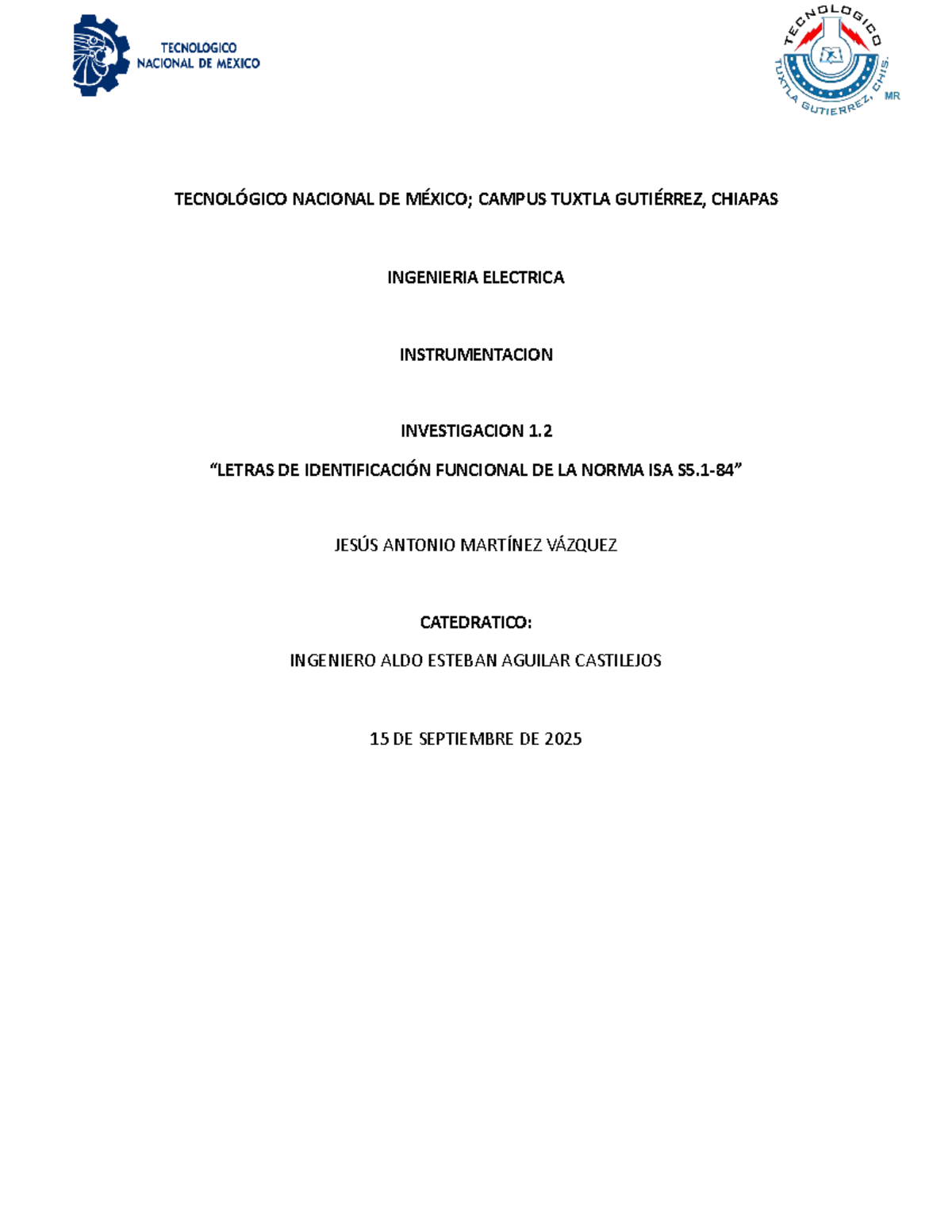 TECNOLOGICO
NACIONAL DE MEXICO

TECNOLOGICO
TUXTLA GUTIERREZ, CHIS.
MR

TECNOLÓGICO NACIONAL DE MÉXICO; CAMPUS TUXTLA GUTIÉRREZ, CHIAPAS

INGENIERIA ELECTRICA

INSTRUMENTACION

INVESTIGACION 1.2

"LETRAS DE IDENTIFICACIÓN FUNCIONAL DE LA NORMA ISA S5.1-84"

JESÚS ANTONIO MARTÍNEZ VÁZQUEZ

CATEDRATICO:

INGENIERO ALDO ESTEBAN AGUILAR CASTILEJOS

15 DE SEPTIEMBRE DE 2025